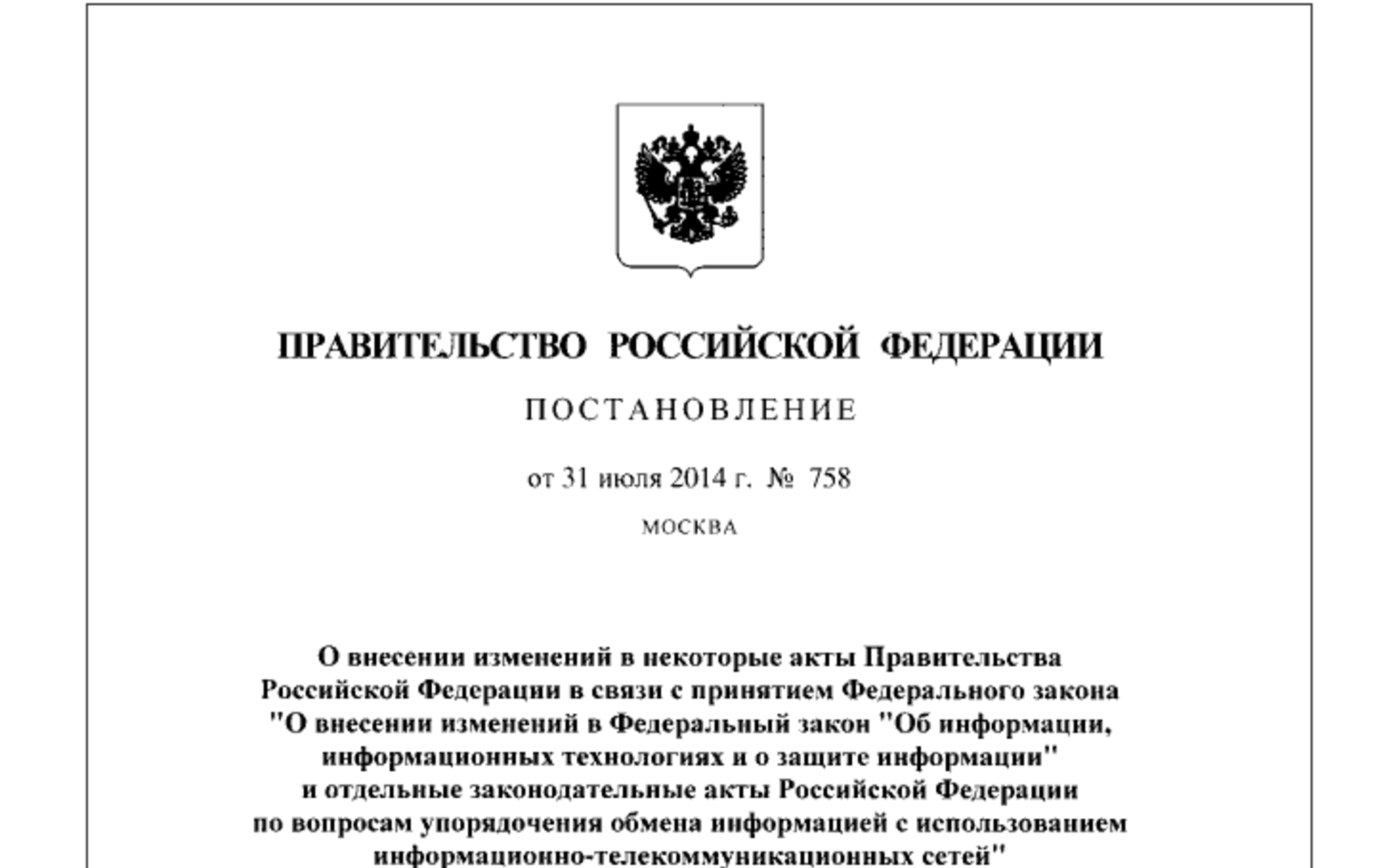 ПРАВИТЕЛЬСТВО РОССИЙСКОЙ ФЕДЕРАЦИИ

ПОСТАНОВЛЕНИЕ

от 31 июля 2014 г. № 758

МОСКВА

О внесении изменений в некоторые акты Правительства Российской Федерации в связи с принятием Федерального закона "О внесении изменений в Федеральный закон "Об информации, информационных технологиях и о защите информации" и отдельные законодательные акты Российской Федерации по вопросам упорядочения обмена информацией с использованием информационно-телекоммуникационных сетей"